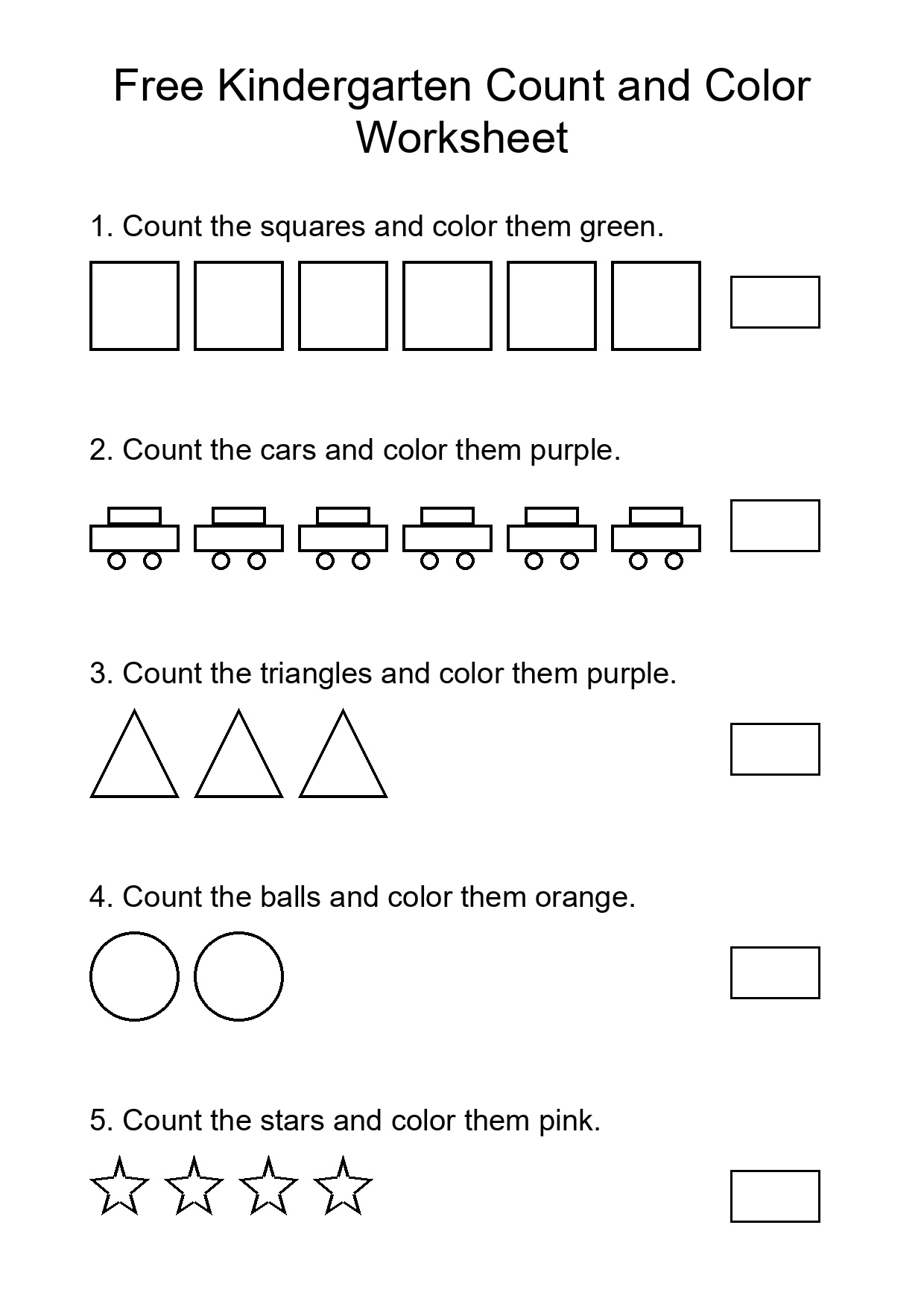 Free Kindergarten Count and Color Worksheet

1. Count the squares and color them green.

2. Count the cars and color them purple.

3. Count the triangles and color them purple.

4. Count the balls and color them orange.

5. Count the stars and color them pink.